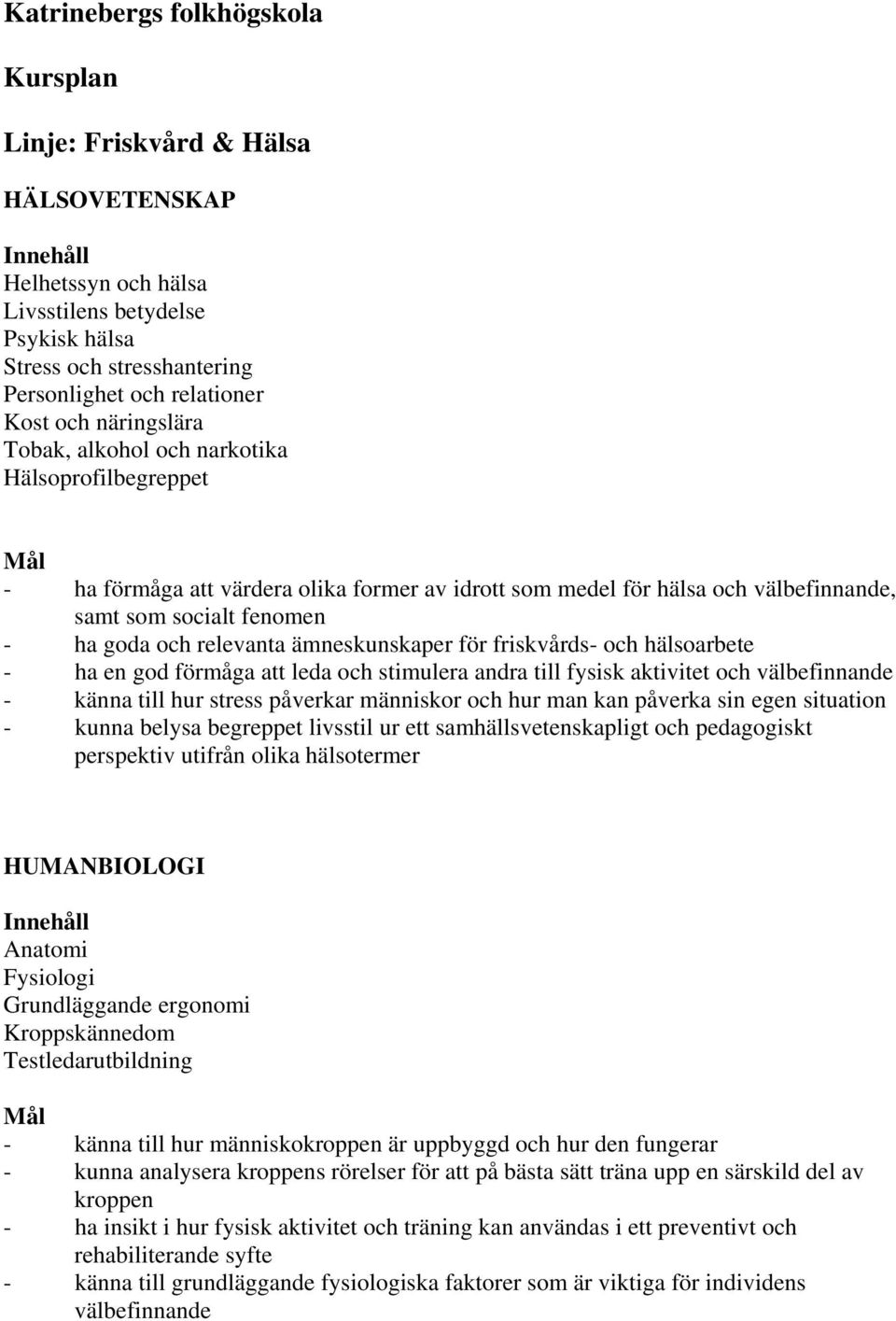 Katrinebergs folkhögskola

Kursplan

Linje: Friskvård & Hälsa

HÄLSOVETENSKAP

Innehåll
Helhetssyn och hälsa
Livsstilens betydelse
Psykisk hälsa
Stress och stresshantering
Personlighet och relationer
Kost och näringslära
Tobak, alkohol och narkotika
Hälsoprofilbegreppet

Mål
- ha förmåga att värdera olika former av idrott som medel för hälsa och välbefinnande, samt som socialt fenomen
- ha goda och relevanta ämneskunskaper för friskvårds- och hälsoarbete
- ha en god förmåga att leda och stimulera andra till fysisk aktivitet och välbefinnande
- känna till hur stress påverkar människor och hur man kan påverka sin egen situation
- kunna belysa begreppet livsstil ur ett samhällsvetenskapligt och pedagogiskt perspektiv utifrån olika hälsotermer

HUMANBIOLOGI

Innehåll
Anatomi
Fysiologi
Grundläggande ergonomi
Kroppskännedom
Testledarutbildning

Mål
- känna till hur människokroppen är uppbyggd och hur den fungerar
- kunna analysera kroppens rörelser för att på bästa sätt träna upp en särskild del av kroppen
- ha insikt i hur fysisk aktivitet och träning kan användas i ett preventivt och rehabiliterande syfte
- känna till grundläggande fysiologiska faktorer som är viktiga för individens välbefinnande